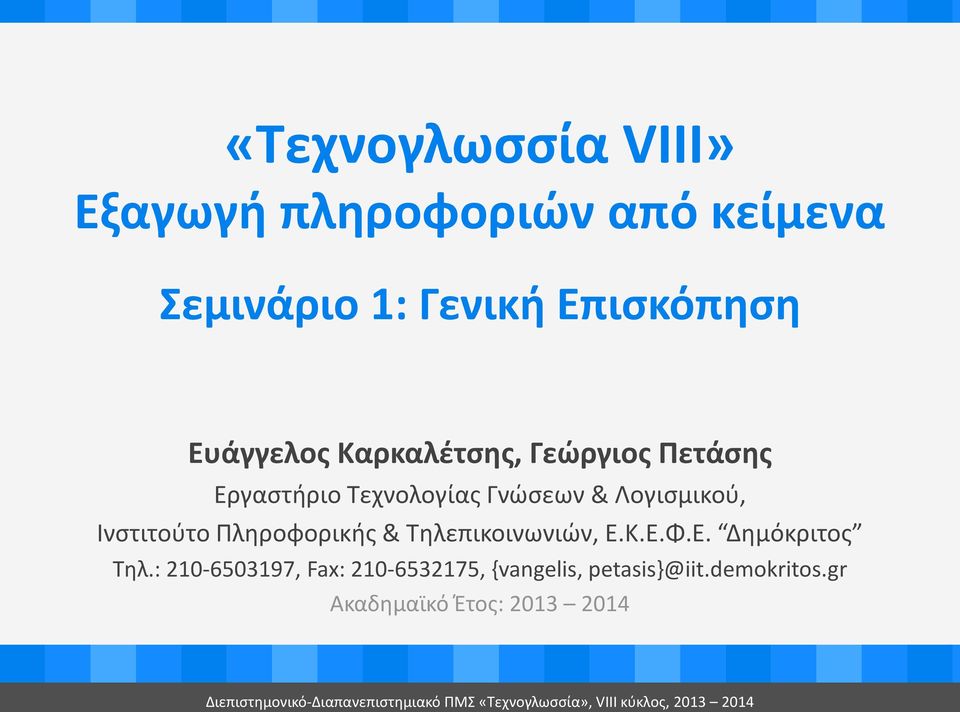 «Τεχνογλωσσία VIII»
Εξαγωγή πληροφοριών από κείμενα

Σεμινάριο 1: Γενική Επισκόπηση

Ευάγγελος Καρκαλέτσης, Γεώργιος Πετάσης
Εργαστήριο Τεχνολογίας Γνώσεων & Λογισμικού,
Ινστιτούτο Πληροφορικής & Τηλεπικοινωνιών, Ε.Κ.Ε.Φ.Ε. “Δημόκριτος”
Τηλ.: 210-6503197, Fax: 210-6532175, {vangelis, petasis}@iit.demokritos.gr
Ακαδημαϊκό Έτος: 2013 – 2014

Διεπιστημονικό-Διαπανεπιστημιακό ΠΜΣ «Τεχνογλωσσία», VIII κύκλος, 2013 – 2014